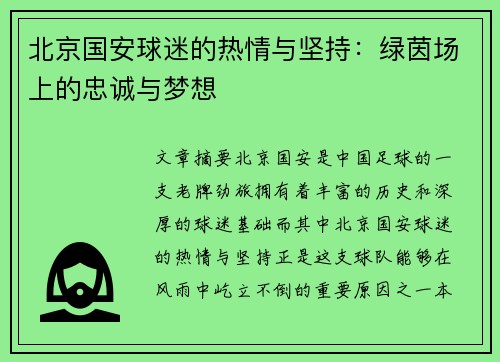 北京国安球迷的热情与坚持：绿茵场上的忠诚与梦想

文章摘要北京国安是中国足球的一支老牌劲旅拥有着丰富的历史和深厚的球迷基础而其中北京国安球迷的热情与坚持正是这支球队能够在风雨中屹立不倒的重要原因之一本